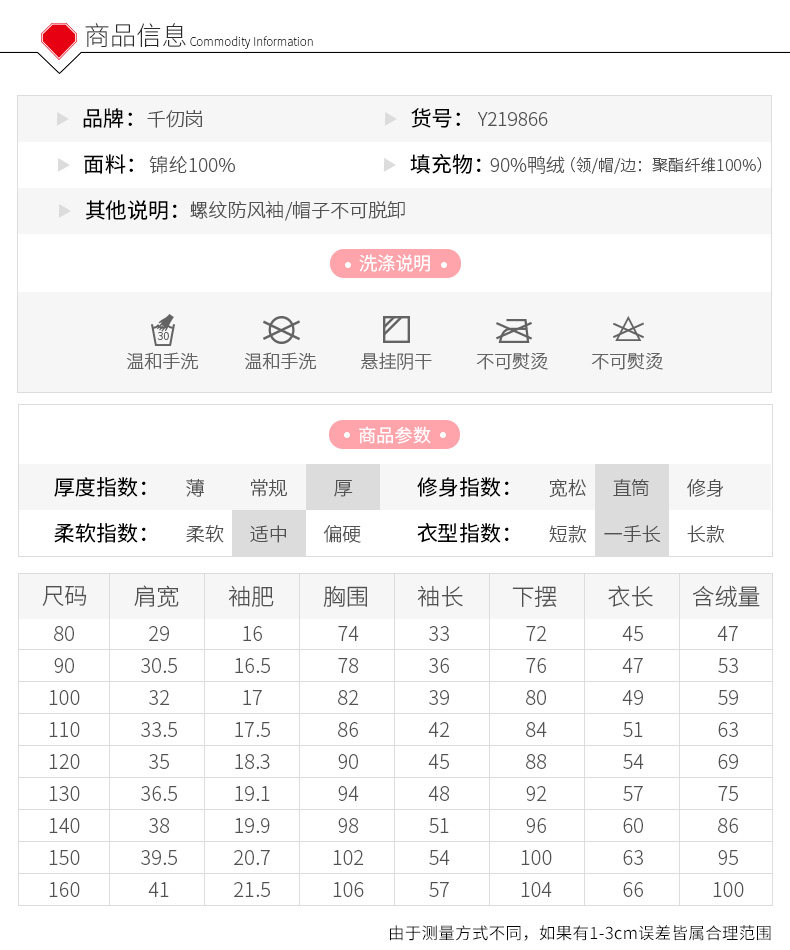 商品信息 Commodity Information

品牌：千仞岗
货号：Y219866
面料：锦纶100%
填充物：90%鸭绒（领/帽/边：聚酯纤维100%）
其他说明：螺纹防风袖/帽子不可脱卸

洗涤说明

30
温和手洗
温和手洗
悬挂阴干
不可熨烫
不可熨烫

商品参数

厚度指数： 薄 常规 厚
修身指数： 宽松 直筒 修身
柔软指数： 柔软 适中 偏硬
衣型指数： 短款 一手长 长款

| 尺码 | 肩宽 | 袖肥 | 胸围 | 袖长 | 下摆 | 衣长 | 含绒量 |
|---|---|---|---|---|---|---|---|
| 80 | 29 | 16 | 74 | 33 | 72 | 45 | 47 |
| 90 | 30.5 | 16.5 | 78 | 36 | 76 | 47 | 53 |
| 100 | 32 | 17 | 82 | 39 | 80 | 49 | 59 |
| 110 | 33.5 | 17.5 | 86 | 42 | 84 | 51 | 63 |
| 120 | 35 | 18.3 | 90 | 45 | 88 | 54 | 69 |
| 130 | 36.5 | 19.1 | 94 | 48 | 92 | 57 | 75 |
| 140 | 38 | 19.9 | 98 | 51 | 96 | 60 | 86 |
| 150 | 39.5 | 20.7 | 102 | 54 | 100 | 63 | 95 |
| 160 | 41 | 21.5 | 106 | 57 | 104 | 66 | 100 |

由于测量方式不同，如果有1-3cm误差皆属合理范围